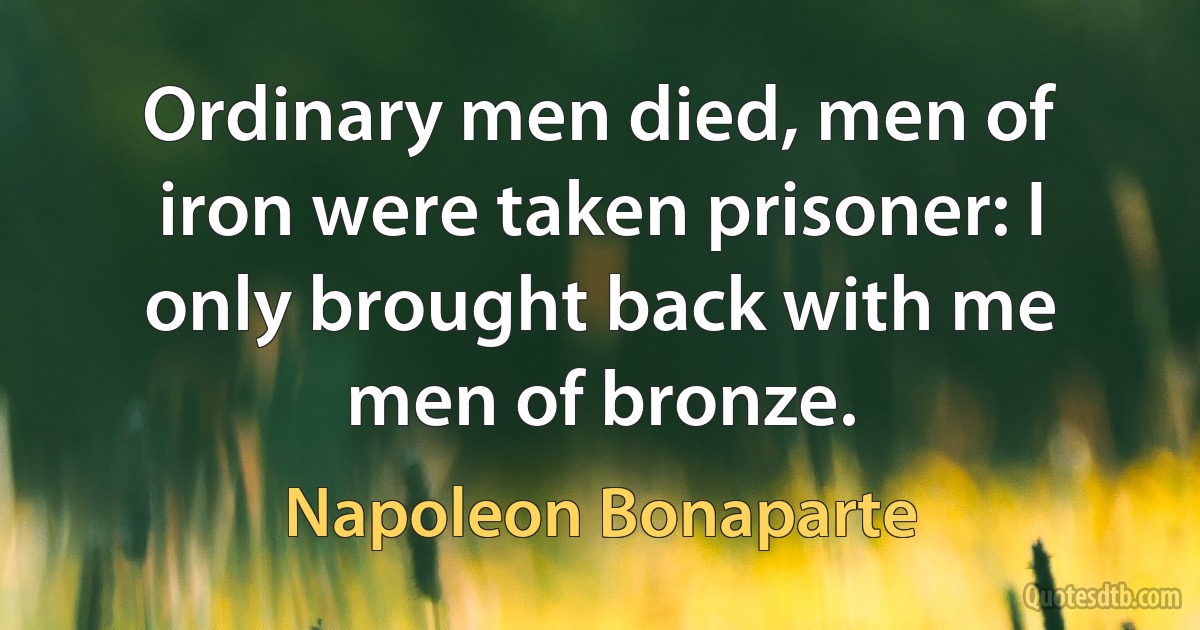 Ordinary men died, men of iron were taken prisoner: I only brought back with me men of bronze.

Napoleon Bonaparte

Quotesdtb.com